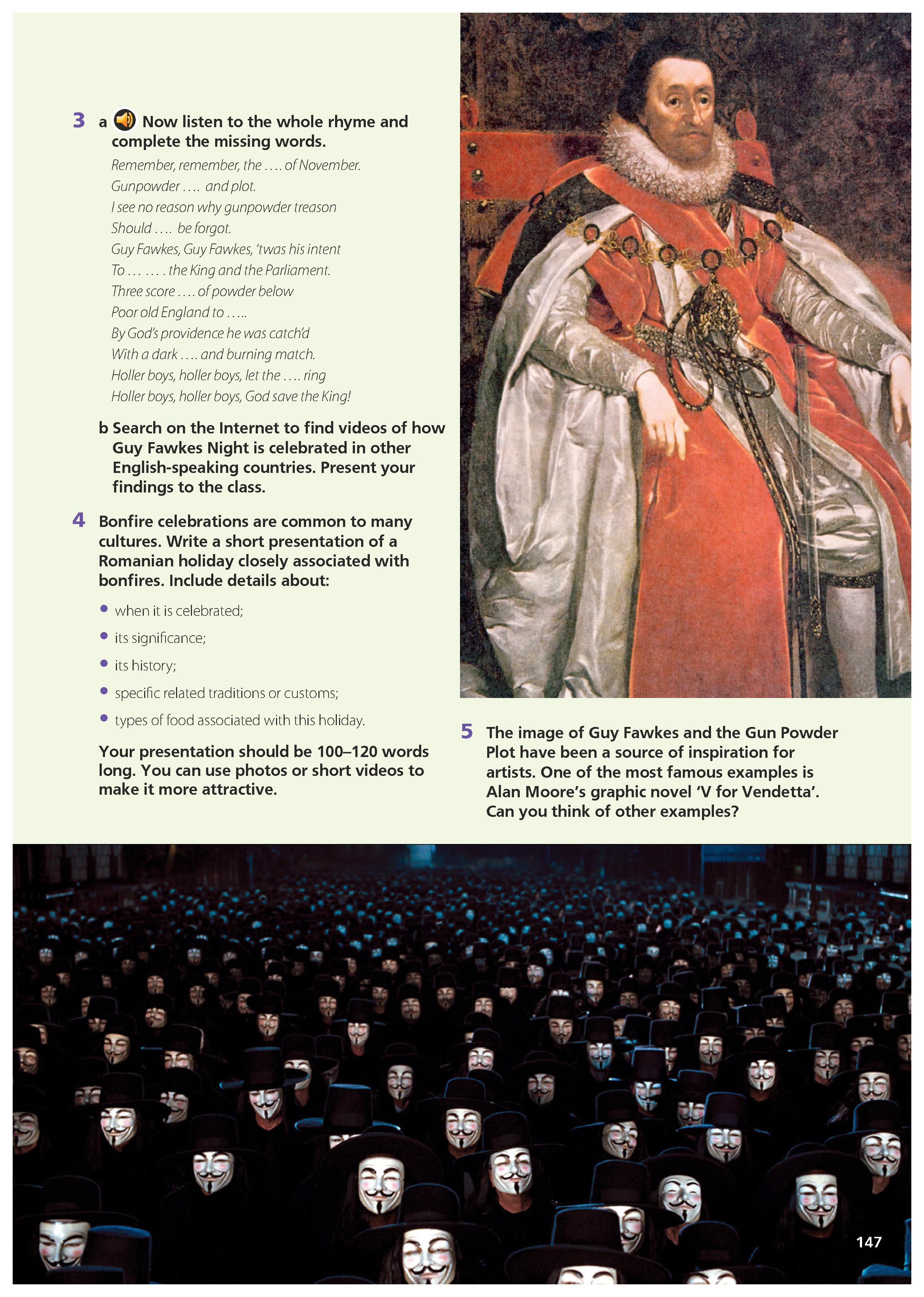 3 a Now listen to the whole rhyme and complete the missing words.

Remember, remember, the …. of November.
Gunpowder …. and plot.
I see no reason why gunpowder treason
Should …. be forgot.
Guy Fawkes, Guy Fawkes, 'twas his intent
To … …. the King and the Parliament.
Three score …. of powder below
Poor old England to …..
By God's providence he was catch'd
With a dark …. and burning match.
Holler boys, holler boys, let the …. ring
Holler boys, holler boys, God save the King!

b Search on the Internet to find videos of how Guy Fawkes Night is celebrated in other English-speaking countries. Present your findings to the class.

4 Bonfire celebrations are common to many cultures. Write a short presentation of a Romanian holiday closely associated with bonfires. Include details about:

• when it is celebrated;
• its significance;
• its history;
• specific related traditions or customs;
• types of food associated with this holiday.

Your presentation should be 100–120 words long. You can use photos or short videos to make it more attractive.

5 The image of Guy Fawkes and the Gun Powder Plot have been a source of inspiration for artists. One of the most famous examples is Alan Moore's graphic novel 'V for Vendetta'. Can you think of other examples?

147